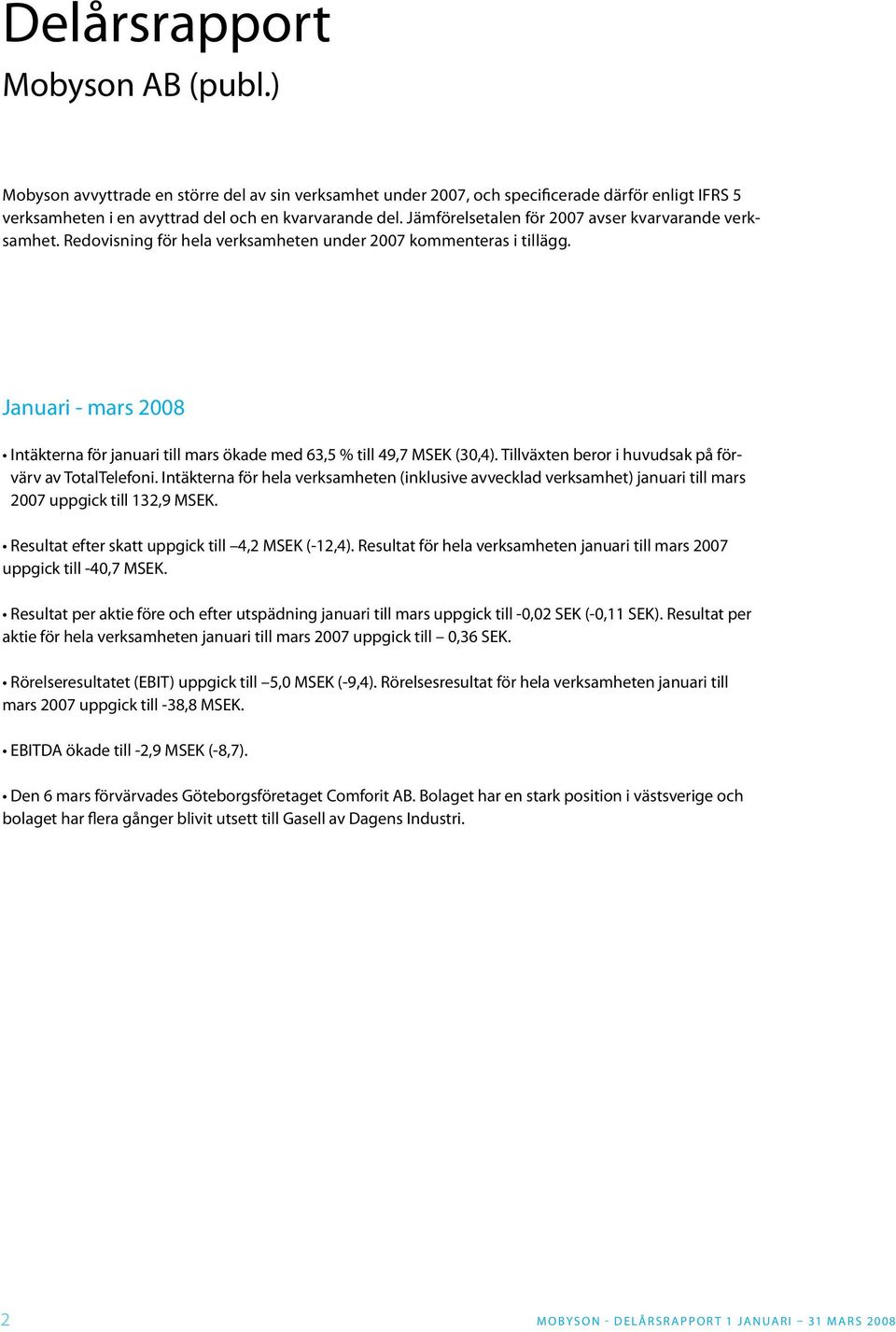 Delårsrapport
Mobyson AB (publ.)

Mobyson avvyttrade en större del av sin verksamhet under 2007, och specificerade därför enligt IFRS 5 verksamheten i en avyttrad del och en kvarvarande del. Jämförelsetalen för 2007 avser kvarvarande verksamhet. Redovisning för hela verksamheten under 2007 kommenteras i tillägg.

Januari - mars 2008

• Intäkterna för januari till mars ökade med 63,5 % till 49,7 MSEK (30,4). Tillväxten beror i huvudsak på förvärv av TotalTelefoni. Intäkterna för hela verksamheten (inklusive avvecklad verksamhet) januari till mars 2007 uppgick till 132,9 MSEK.

• Resultat efter skatt uppgick till –4,2 MSEK (-12,4). Resultat för hela verksamheten januari till mars 2007 uppgick till -40,7 MSEK.

• Resultat per aktie före och efter utspädning januari till mars uppgick till -0,02 SEK (-0,11 SEK). Resultat per aktie för hela verksamheten januari till mars 2007 uppgick till – 0,36 SEK.

• Rörelseresultatet (EBIT) uppgick till –5,0 MSEK (-9,4). Rörelsesresultat för hela verksamheten januari till mars 2007 uppgick till -38,8 MSEK.

• EBITDA ökade till -2,9 MSEK (-8,7).

• Den 6 mars förvärvades Göteborgsföretaget Comforit AB. Bolaget har en stark position i västsverige och bolaget har flera gånger blivit utsett till Gasell av Dagens Industri.

2

MOBYSON - DELÅRSRAPPORT 1 JANUARI – 31 MARS 2008